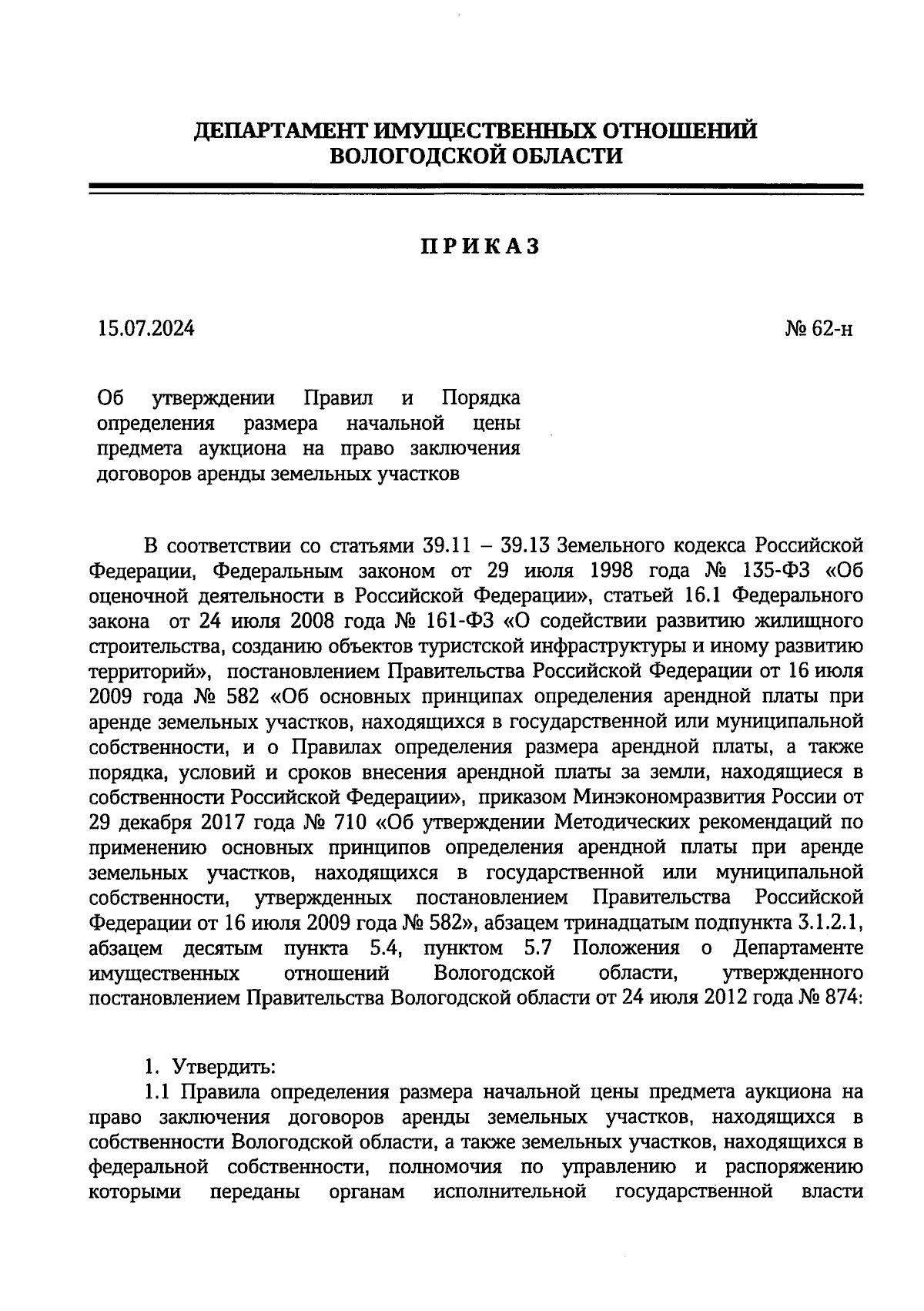 ДЕПАРТАМЕНТ ИМУЩЕСТВЕННЫХ ОТНОШЕНИЙ ВОЛОГОДСКОЙ ОБЛАСТИ

ПРИКАЗ

15.07.2024

№ 62-н

Об утверждении Правил и Порядка определения размера начальной цены предмета аукциона на право заключения договоров аренды земельных участков

В соответствии со статьями 39.11 – 39.13 Земельного кодекса Российской Федерации, Федеральным законом от 29 июля 1998 года № 135-ФЗ «Об оценочной деятельности в Российской Федерации», статьей 16.1 Федерального закона от 24 июля 2008 года № 161-ФЗ «О содействии развитию жилищного строительства, созданию объектов туристской инфраструктуры и иному развитию территорий», постановлением Правительства Российской Федерации от 16 июля 2009 года № 582 «Об основных принципах определения арендной платы при аренде земельных участков, находящихся в государственной или муниципальной собственности, и о Правилах определения размера арендной платы, а также порядка, условий и сроков внесения арендной платы за земли, находящиеся в собственности Российской Федерации», приказом Минэкономразвития России от 29 декабря 2017 года № 710 «Об утверждении Методических рекомендаций по применению основных принципов определения арендной платы при аренде земельных участков, находящихся в государственной или муниципальной собственности, утвержденных постановлением Правительства Российской Федерации от 16 июля 2009 года № 582», абзацем тринадцатым подпункта 3.1.2.1, абзацем десятым пункта 5.4, пунктом 5.7 Положения о Департаменте имущественных отношений Вологодской области, утвержденного постановлением Правительства Вологодской области от 24 июля 2012 года № 874:

1. Утвердить:
1.1 Правила определения размера начальной цены предмета аукциона на право заключения договоров аренды земельных участков, находящихся в собственности Вологодской области, а также земельных участков, находящихся в федеральной собственности, полномочия по управлению и распоряжению которыми переданы органам исполнительной государственной власти